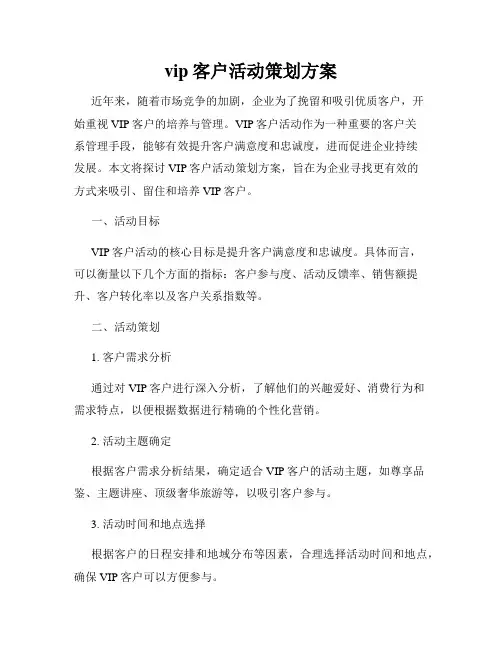 vip 客户活动策划方案

近年来，随着市场竞争的加剧，企业为了挽留和吸引优质客户，开始重视 VIP 客户的培养与管理。VIP 客户活动作为一种重要的客户关系管理手段，能够有效提升客户满意度和忠诚度，进而促进企业持续发展。本文将探讨 VIP 客户活动策划方案，旨在为企业寻找更有效的方式来吸引、留住和培养 VIP 客户。

一、活动目标

VIP 客户活动的核心目标是提升客户满意度和忠诚度。具体而言，可以衡量以下几个方面的指标：客户参与度、活动反馈率、销售额提升、客户转化率以及客户关系指数等。

二、活动策划

1. 客户需求分析

通过对 VIP 客户进行深入分析，了解他们的兴趣爱好、消费行为和需求特点，以便根据数据进行精确的个性化营销。

2. 活动主题确定

根据客户需求分析结果，确定适合 VIP 客户的活动主题，如尊享品鉴、主题讲座、顶级奢华旅游等，以吸引客户参与。

3. 活动时间和地点选择

根据客户的日程安排和地域分布等因素，合理选择活动时间和地点，确保 VIP 客户可以方便参与。